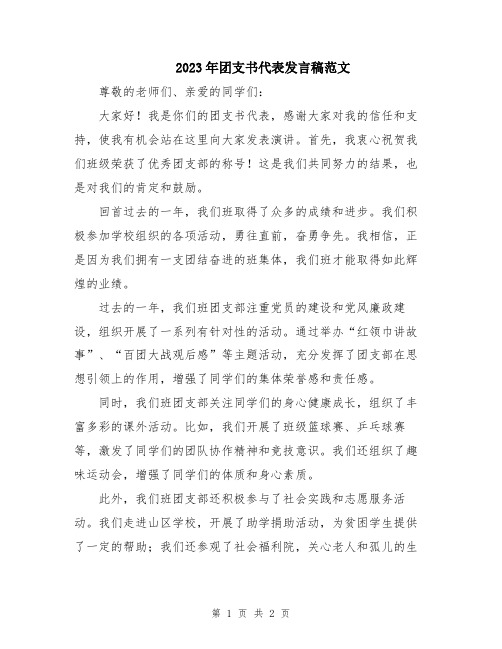 2023年团支书代表发言稿范文

尊敬的老师们、亲爱的同学们：

大家好！我是你们的团支书代表，感谢大家对我的信任和支持，使我有机会站在这里向大家发表演讲。首先，我衷心祝贺我们班级荣获了优秀团支部的称号！这是我们共同努力的结果，也是对我们的肯定和鼓励。

回首过去的一年，我们班取得了众多的成绩和进步。我们积极参加学校组织的各项活动，勇往直前，奋勇争先。我相信，正是因为我们拥有一支团结奋进的班集体，我们班才能取得如此辉煌的业绩。

过去的一年，我们班团支部注重党员的建设和党风廉政建设，组织开展了一系列有针对性的活动。通过举办“红领巾讲故事”、“百团大战观后感”等主题活动，充分发挥了团支部在思想引领上的作用，增强了同学们的集体荣誉感和责任感。

同时，我们班团支部关注同学们的身心健康成长，组织了丰富多彩的课外活动。比如，我们开展了班级篮球赛、乒乓球赛等，激发了同学们的团队协作精神和竞技意识。我们还组织了趣味运动会，增强了同学们的体质和身心素质。

此外，我们班团支部还积极参与了社会实践和志愿服务活动。我们走进山区学校，开展了助学捐助活动，为贫困学生提供了一定的帮助；我们还参观了社会福利院，关心老人和孤儿的生

第 1 页 共 2 页